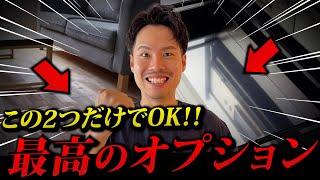 この2つだけでOK!!
最高のオプション